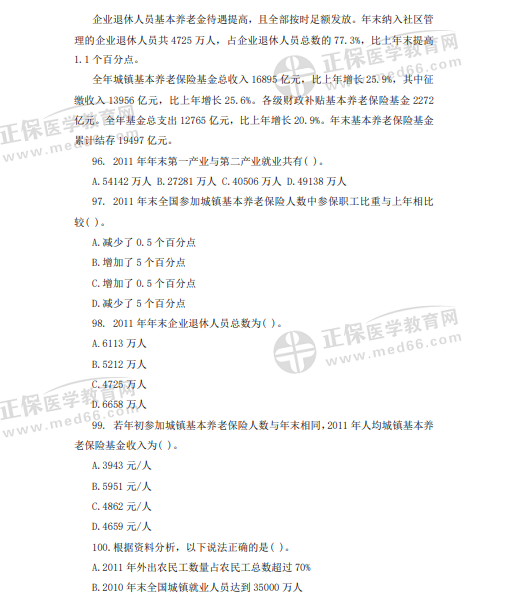 企业退休人员基本养老金待遇提高，且全部按时足额发放。年末纳入社区管理的企业退休人员共 4725 万人，占企业退休人员总数的 77.3%，比上年末提高 1.1 个百分点。

全年城镇基本养老保险基金总收入 16895 亿元，比上年增长 25.9%，其中征缴收入 13956 亿元，比上年增长 25.6%。各级财政补贴基本养老保险基金 2272 亿元。全年基金总支出 12765 亿元，比上年增长 20.9%。年末基本养老保险基金累计结存 19497 亿元。

96. 2011 年年末第一产业与第二产业就业共有( )。

A.54142 万人 B.27281 万人 C.40506 万人 D.49138 万人

97. 2011 年末全国参加城镇基本养老保险人数中参保职工比重与上年相比较( )。

A.减少了 0.5 个百分点

B.增加了 5 个百分点

C.增加了 0.5 个百分点

D.减少了 5 个百分点

98. 2011 年年末企业退休人员总数为( )。

A.6113 万人

B.5212 万人

C.4725 万人

D.6658 万人

99. 若年初参加城镇基本养老保险人数与年末相同，2011 年人均城镇基本养老保险基金收入为( )。

A.3943 元/人

B.5951 元/人

C.4862 元/人

D.4659 元/人

100.根据资料分析，以下说法正确的是( )。

A.2011 年外出农民工数量占农民工总数超过 70%

B.2010 年末全国城镇就业人员达到 35000 万人

正保医学教育网
www.med66.com
正保医学教育网
www.med66.com
正保医学教育网
www.med66.com
正保医学教育网
www.med66.com